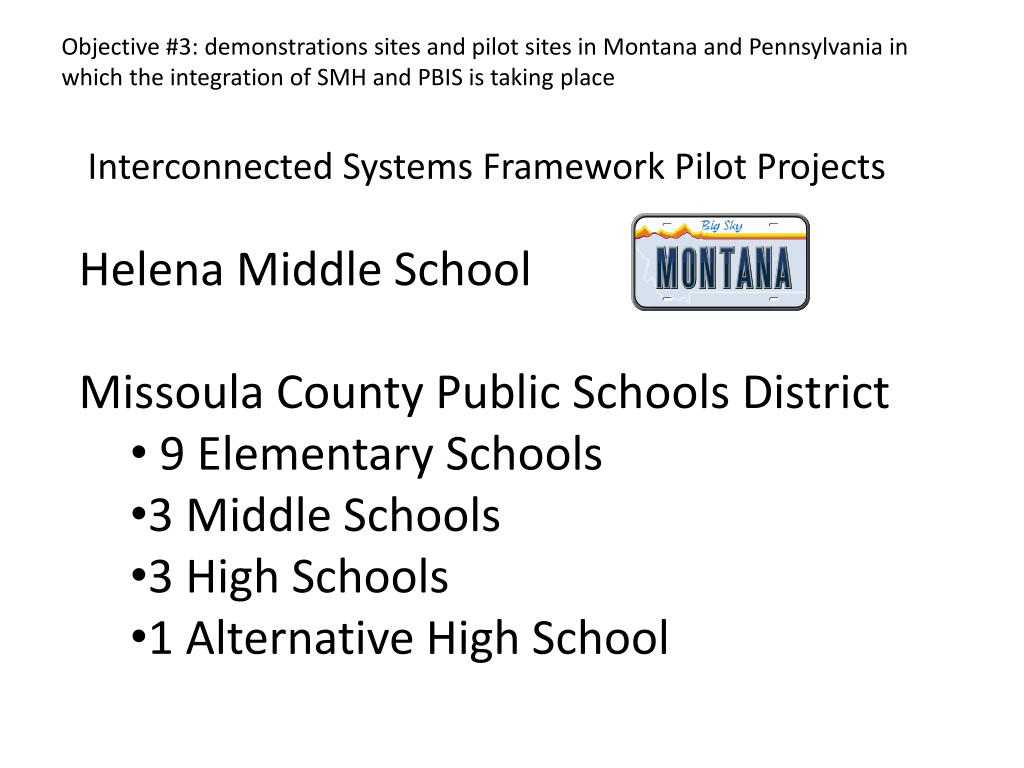 Objective #3: demonstrations sites and pilot sites in Montana and Pennsylvania in which the integration of SMH and PBIS is taking place

Interconnected Systems Framework Pilot Projects

Helena Middle School

Big Sky
MONTANA

Missoula County Public Schools District
• 9 Elementary Schools
•3 Middle Schools
•3 High Schools
•1 Alternative High School